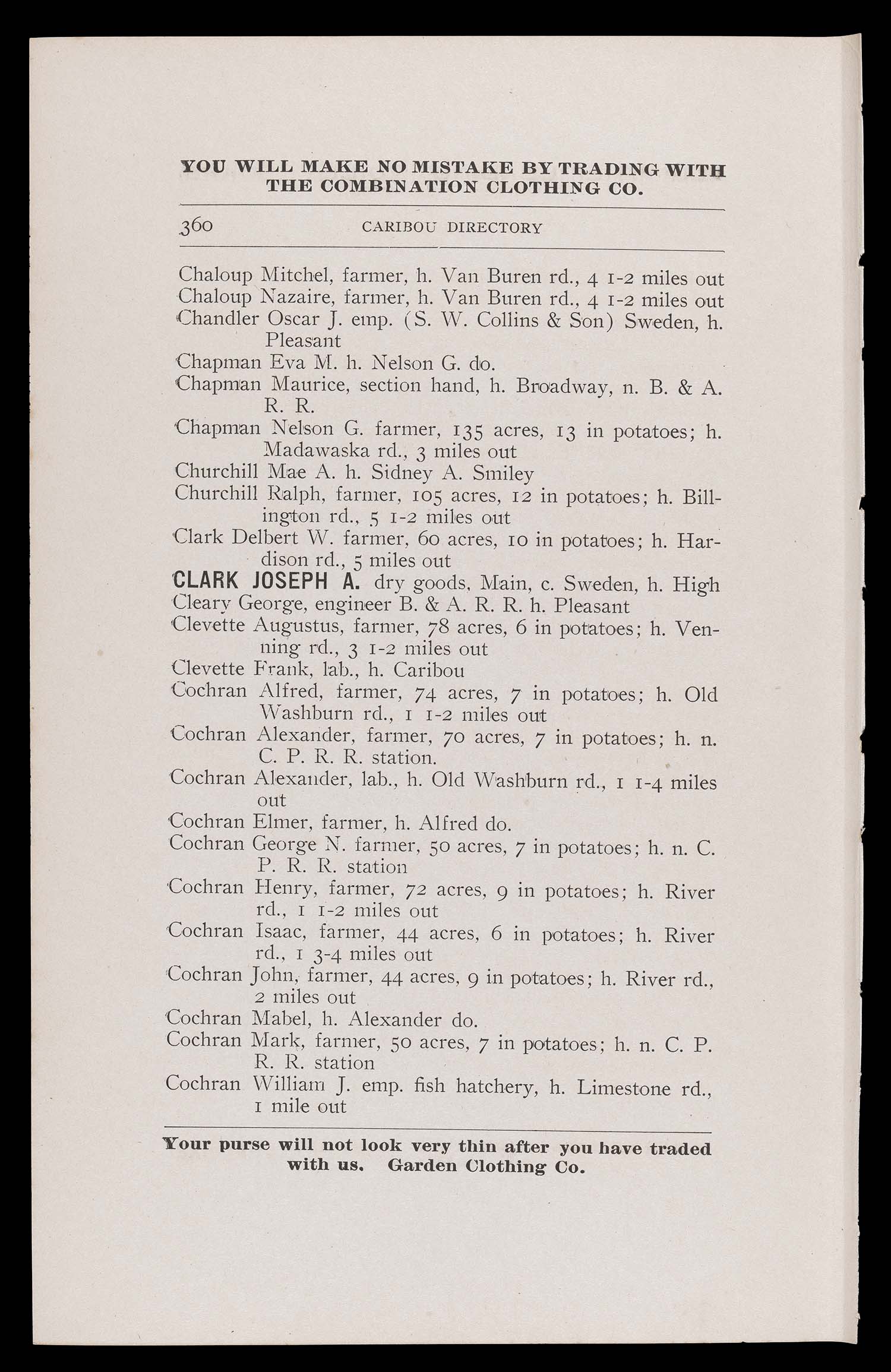 YOU WILL MAKE NO MISTAKE BY TRADING WITH THE COMBINATION CLOTHING CO.

360 CARIBOU DIRECTORY

Chaloup Mitchel, farmer, h. Van Buren rd., 4 1-2 miles out
Chaloup Nazaire, farmer, h. Van Buren rd., 4 1-2 miles out
Chandler Oscar J. emp. (S. W. Collins & Son) Sweden, h. Pleasant
Chapman Eva M. h. Nelson G. do.
Chapman Maurice, section hand, h. Broadway, n. B. & A. R. R.
Chapman Nelson G. farmer, 135 acres, 13 in potatoes; h. Madawaska rd., 3 miles out
Churchill Mae A. h. Sidney A. Smiley
Churchill Ralph, farmer, 105 acres, 12 in potatoes; h. Billington rd., 5 1-2 miles out
Clark Delbert W. farmer, 60 acres, 10 in potatoes; h. Hardison rd., 5 miles out
CLARK JOSEPH A. dry goods, Main, c. Sweden, h. High
Cleary George, engineer B. & A. R. R. h. Pleasant
Clevette Augustus, farmer, 78 acres, 6 in potatoes; h. Venning rd., 3 1-2 miles out
Clevette Frank, lab., h. Caribou
Cochran Alfred, farmer, 74 acres, 7 in potatoes; h. Old Washburn rd., 1 1-2 miles out
Cochran Alexander, farmer, 70 acres, 7 in potatoes; h. n. C. P. R. R. station.
Cochran Alexander, lab., h. Old Washburn rd., 1 1-4 miles out
Cochran Elmer, farmer, h. Alfred do.
Cochran George N. farmer, 50 acres, 7 in potatoes; h. n. C. P. R. R. station
Cochran Henry, farmer, 72 acres, 9 in potatoes; h. River rd., 1 1-2 miles out
Cochran Isaac, farmer, 44 acres, 6 in potatoes; h. River rd., 1 3-4 miles out
Cochran John, farmer, 44 acres, 9 in potatoes; h. River rd., 2 miles out
Cochran Mabel, h. Alexander do.
Cochran Mark, farmer, 50 acres, 7 in potatoes; h. n. C. P. R. R. station
Cochran William J. emp. fish hatchery, h. Limestone rd., 1 mile out

Your purse will not look very thin after you have traded with us. Garden Clothing Co.